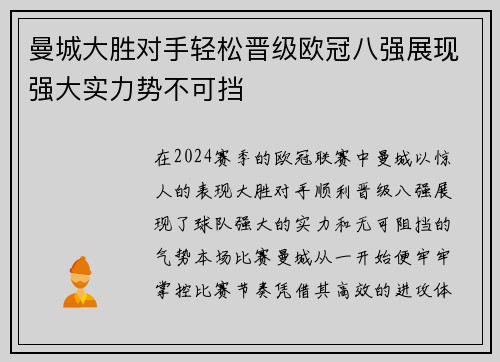 曼城大胜对手轻松晋级欧冠八强展现强大实力势不可挡

在2024赛季的欧冠联赛中曼城以惊人的表现大胜对手顺利晋级八强展现了球队强大的实力和无可阻挡的气势本场比赛曼城从一开始便牢牢掌控比赛节奏凭借其高效的进攻体